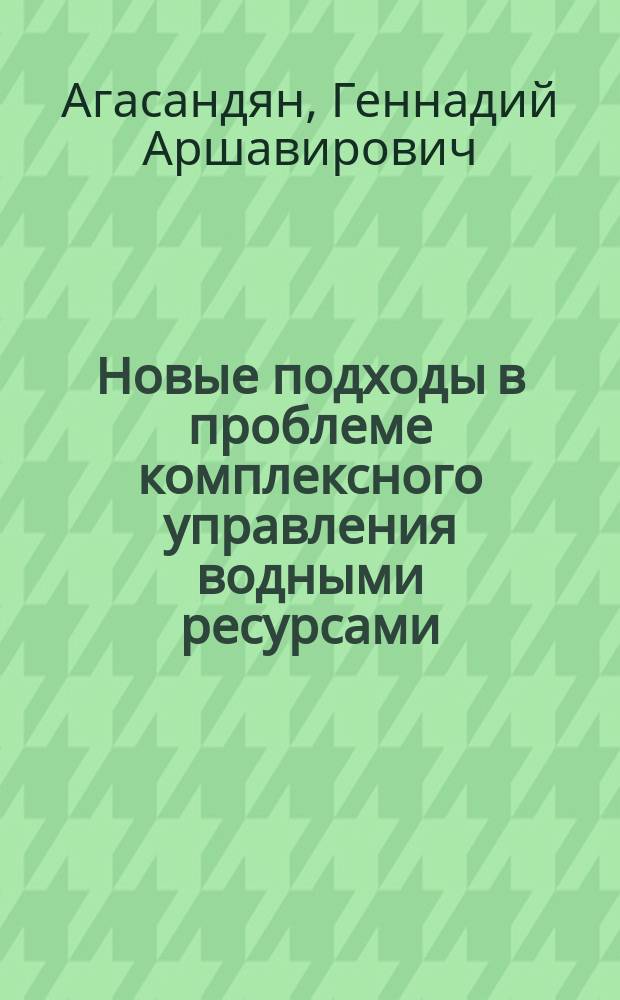 Агасандян, Геннадий Аршавирович

Новые подходы в проблеме комплексного управления водными ресурсами